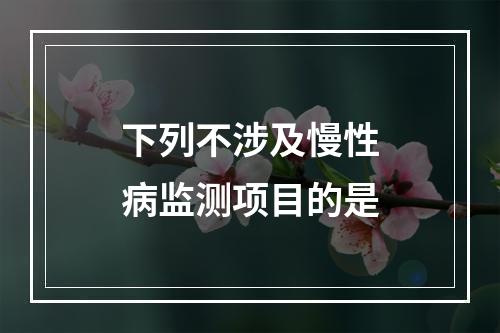 下列不涉及慢性病监测项目的是